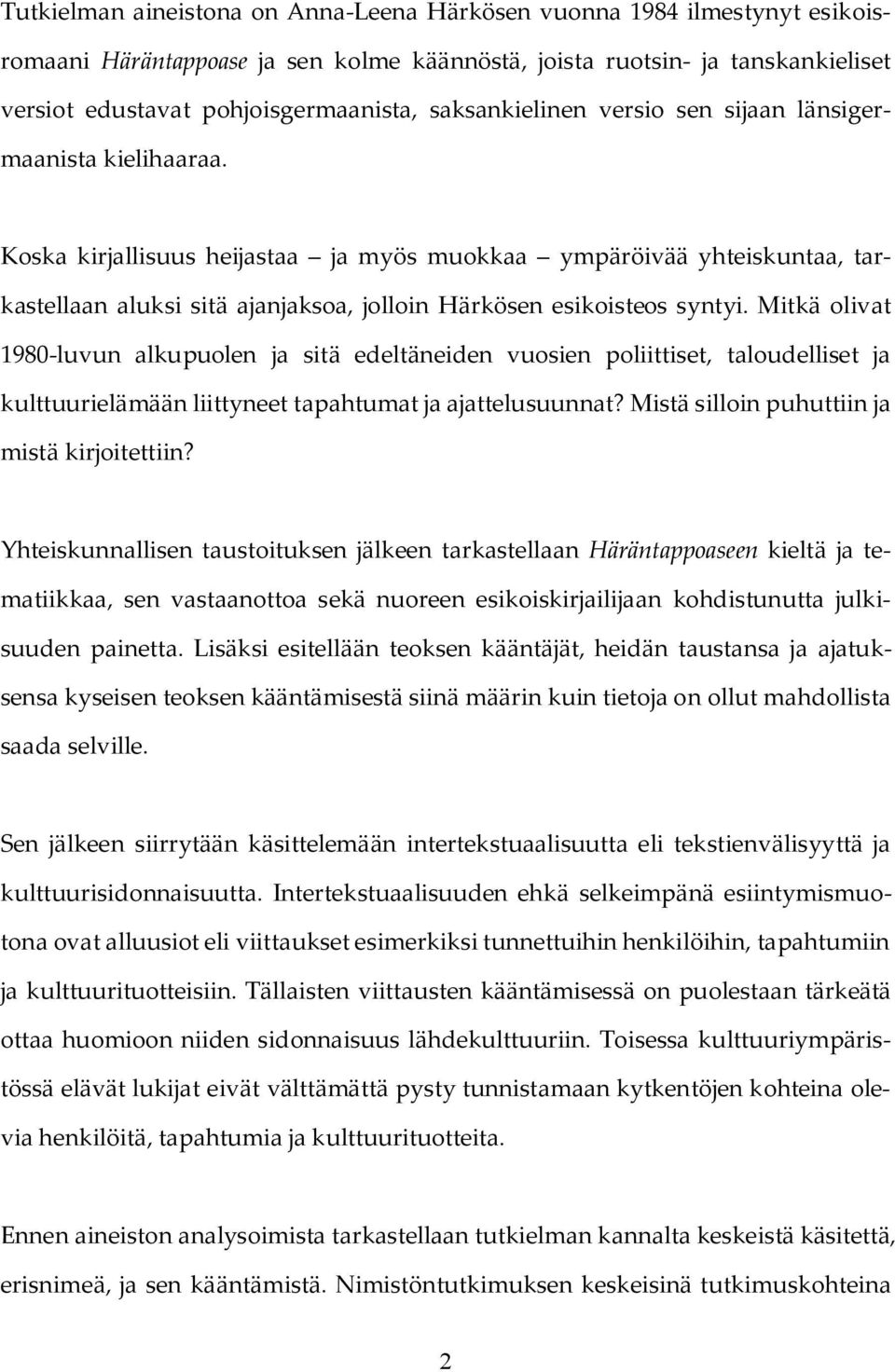 Tutkielman aineistona on Anna-Leena Härkösen vuonna 1984 ilmestynyt esikoisromaani Häräntappoase ja sen kolme käännöstä, joista ruotsin- ja tanskankieliset versiot edustavat pohjoisgermaanista, saksankielinen versio sen sijaan länsigermaanista kielihaaraa.

Koska kirjallisuus heijastaa – ja myös muokkaa – ympäröivää yhteiskuntaa, tarkastellaan aluksi sitä ajanjaksoa, jolloin Härkösen esikoisteos syntyi. Mitkä olivat 1980-luvun alkupuolen ja sitä edeltäneiden vuosien poliittiset, taloudelliset ja kulttuurielämään liittyneet tapahtumat ja ajattelusuunnat? Mistä silloin puhuttiin ja mistä kirjoitettiin?

Yhteiskunnallisen taustoituksen jälkeen tarkastellaan Häräntappoaseen kieltä ja tematiikkaa, sen vastaanottoa sekä nuoreen esikoiskirjailijaan kohdistunutta julkisuuden painetta. Lisäksi esitellään teoksen kääntäjät, heidän taustansa ja ajatuksensa kyseisen teoksen kääntämisestä siinä määrin kuin tietoja on ollut mahdollista saada selville.

Sen jälkeen siirrytään käsittelemään intertekstuaalisuutta eli tekstienvälisyyttä ja kulttuurisidonnaisuutta. Intertekstuaalisuuden ehkä selkeimpänä esiintymismuotona ovat alluusiot eli viittaukset esimerkiksi tunnettuihin henkilöihin, tapahtumiin ja kulttuurituotteisiin. Tällaisten viittausten kääntämisessä on puolestaan tärkeätä ottaa huomioon niiden sidonnaisuus lähdekulttuuriin. Toisessa kulttuuriympäristössä elävät lukijat eivät välttämättä pysty tunnistamaan kytkentöjen kohteina olevia henkilöitä, tapahtumia ja kulttuurituotteita.

Ennen aineiston analysoimista tarkastellaan tutkielman kannalta keskeistä käsitettä, erisnimeä, ja sen kääntämistä. Nimistöntutkimuksen keskeisinä tutkimuskohteina

2